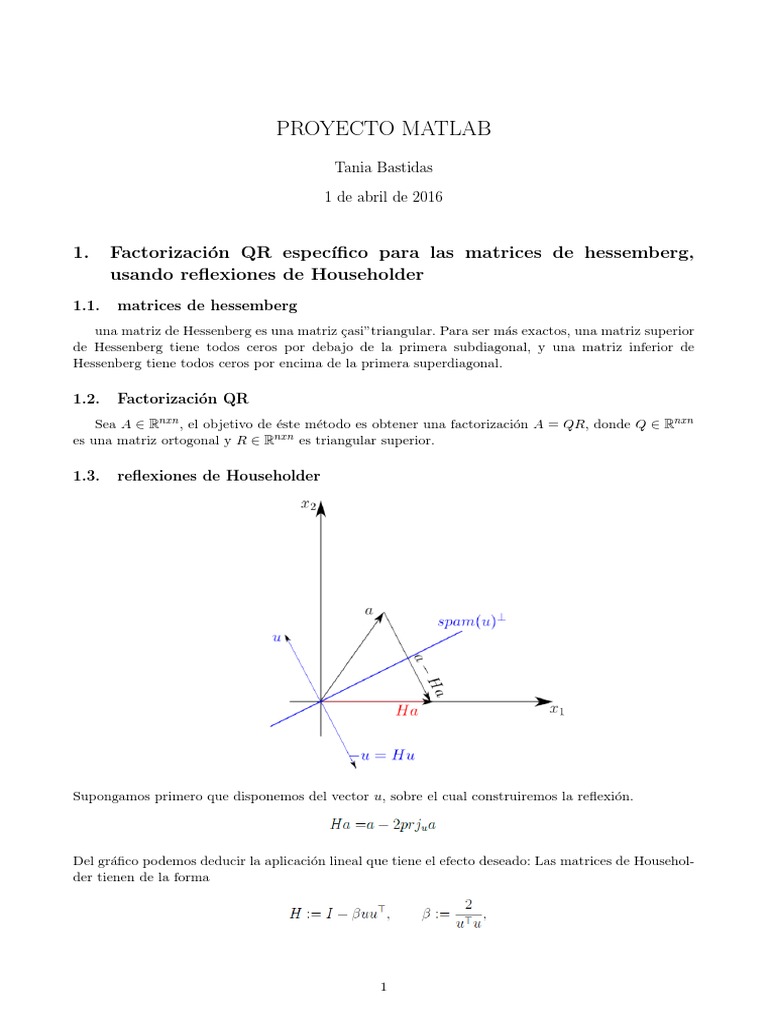 PROYECTO MATLAB

Tania Bastidas

1 de abril de 2016

1. Factorización QR específico para las matrices de hessemberg, usando reflexiones de Householder

1.1. matrices de hessemberg

una matriz de Hessenberg es una matriz çasi"triangular. Para ser más exactos, una matriz superior de Hessenberg tiene todos ceros por debajo de la primera subdiagonal, y una matriz inferior de Hessenberg tiene todos ceros por encima de la primera superdiagonal.

1.2. Factorización QR

Sea $A \in \mathbb{R}^{nxn}$, el objetivo de éste método es obtener una factorización $A = QR$, donde $Q \in \mathbb{R}^{nxn}$ es una matriz ortogonal y $R \in \mathbb{R}^{nxn}$ es triangular superior.

1.3. reflexiones de Householder

$x_2$

$a$

$spam(u)^{\perp}$

$u$

$a - Ha$

$Ha$

$x_1$

$-u = Hu$

Supongamos primero que disponemos del vector $u$, sobre el cual construiremos la reflexión.

$Ha = a - 2prj_u a$

Del gráfico podemos deducir la aplicación lineal que tiene el efecto deseado: Las matrices de Householder tienen de la forma

$H := I - \beta uu^{\top}, \qquad \beta := \frac{2}{u^{\top}u},$

1